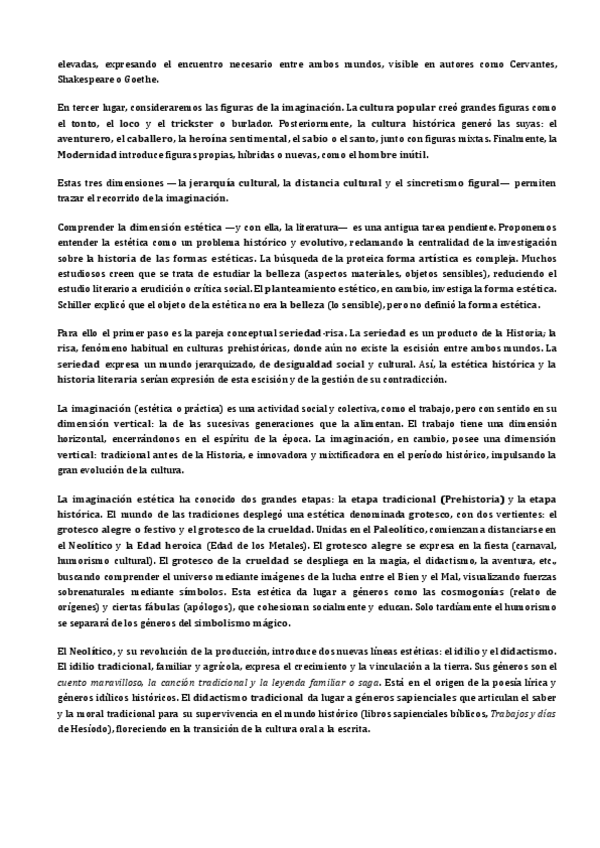 elevadas, expresando el encuentro necesario entre ambos mundos, visible en autores como Cervantes, Shakespeare o Goethe.

En tercer lugar, consideraremos las figuras de la imaginación. La cultura popular creó grandes figuras como el tonto, el loco y el trickster o burlador. Posteriormente, la cultura histórica generó las suyas: el aventurero, el caballero, la heroína sentimental, el sabio o el santo, junto con figuras mixtas. Finalmente, la Modernidad introduce figuras propias, híbridas o nuevas, como el hombre inútil.

Estas tres dimensiones —la jerarquía cultural, la distancia cultural y el sincretismo figural— permiten trazar el recorrido de la imaginación.

Comprender la dimensión estética —y con ella, la literatura— es una antigua tarea pendiente. Proponemos entender la estética como un problema histórico y evolutivo, reclamando la centralidad de la investigación sobre la historia de las formas estéticas. La búsqueda de la proteica forma artística es compleja. Muchos estudiosos creen que se trata de estudiar la belleza (aspectos materiales, objetos sensibles), reduciendo el estudio literario a erudición o crítica social. El planteamiento estético, en cambio, investiga la forma estética. Schiller explicó que el objeto de la estética no era la belleza (lo sensible), pero no definió la forma estética.

Para ello el primer paso es la pareja conceptual seriedad-risa. La seriedad es un producto de la Historia; la risa, fenómeno habitual en culturas prehistóricas, donde aún no existe la escisión entre ambos mundos. La seriedad expresa un mundo jerarquizado, de desigualdad social y cultural. Así, la estética histórica y la historia literaria serían expresión de esta escisión y de la gestión de su contradicción.

La imaginación (estética o práctica) es una actividad social y colectiva, como el trabajo, pero con sentido en su dimensión vertical: la de las sucesivas generaciones que la alimentan. El trabajo tiene una dimensión horizontal, encerrándonos en el espíritu de la época. La imaginación, en cambio, posee una dimensión vertical: tradicional antes de la Historia, e innovadora y mixtificadora en el período histórico, impulsando la gran evolución de la cultura.

La imaginación estética ha conocido dos grandes etapas: la etapa tradicional (Prehistoria) y la etapa histórica. El mundo de las tradiciones desplegó una estética denominada grotesco, con dos vertientes: el grotesco alegre o festivo y el grotesco de la crueldad. Unidas en el Paleolítico, comienzan a distanciarse en el Neolítico y la Edad heroica (Edad de los Metales). El grotesco alegre se expresa en la fiesta (carnaval, humorismo cultural). El grotesco de la crueldad se despliega en la magia, el didactismo, la aventura, etc., buscando comprender el universo mediante imágenes de la lucha entre el Bien y el Mal, visualizando fuerzas sobrenaturales mediante símbolos. Esta estética da lugar a géneros como las cosmogonías (relato de orígenes) y ciertas fábulas (apólogos), que cohesionan socialmente y educan. Solo tardíamente el humorismo se separará de los géneros del simbolismo mágico.

El Neolítico, y su revolución de la producción, introduce dos nuevas líneas estéticas: el idilio y el didactismo. El idilio tradicional, familiar y agrícola, expresa el crecimiento y la vinculación a la tierra. Sus géneros son el cuento maravilloso, la canción tradicional y la leyenda familiar o saga. Está en el origen de la poesía lírica y géneros idílicos históricos. El didactismo tradicional da lugar a géneros sapienciales que articulan el saber y la moral tradicional para su supervivencia en el mundo histórico (libros sapienciales bíblicos, Trabajos y días de Hesíodo), floreciendo en la transición de la cultura oral a la escrita.